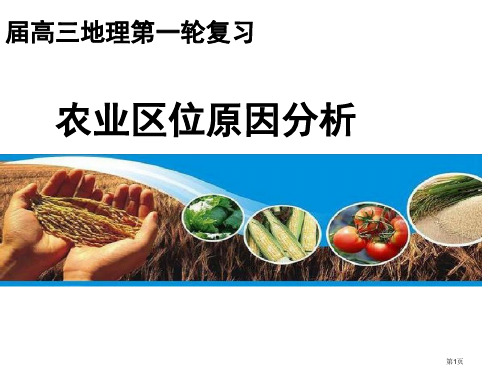 届高三地理第一轮复习

农业区位原因分析

第1页